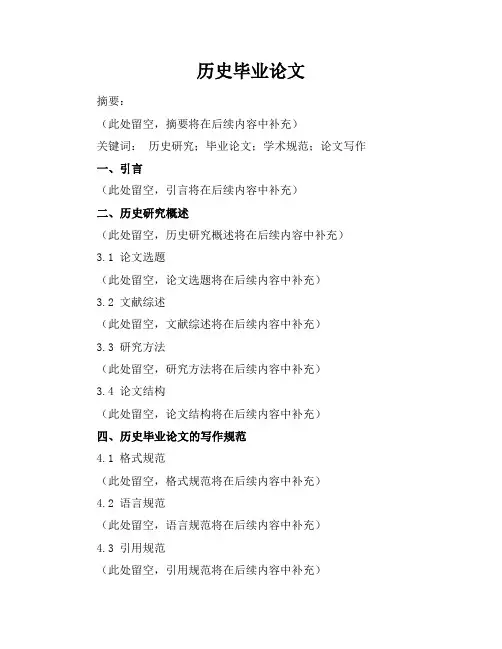 历史毕业论文

摘要：

（此处留空，摘要将在后续内容中补充）

关键词： 历史研究；毕业论文；学术规范；论文写作

一、引言

（此处留空，引言将在后续内容中补充）

二、历史研究概述

（此处留空，历史研究概述将在后续内容中补充）

3.1 论文选题

（此处留空，论文选题将在后续内容中补充）

3.2 文献综述

（此处留空，文献综述将在后续内容中补充）

3.3 研究方法

（此处留空，研究方法将在后续内容中补充）

3.4 论文结构

（此处留空，论文结构将在后续内容中补充）

四、历史毕业论文的写作规范

4.1 格式规范

（此处留空，格式规范将在后续内容中补充）

4.2 语言规范

（此处留空，语言规范将在后续内容中补充）

4.3 引用规范

（此处留空，引用规范将在后续内容中补充）